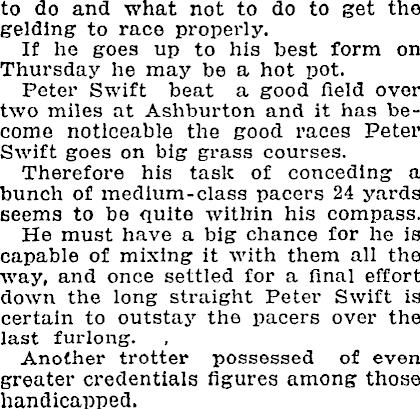 to do and what not to do to get the gelding to race properly.

If he goes up to his best form on Thursday he may be a hot pot.

Peter Swift beat a good field over two miles at Ashburton and it has become noticeable the good races Peter Swift goes on big grass courses.

Therefore his task of conceding a bunch of medium-class pacers 24 yards seems to be quite within his compass.

He must have a big chance for he is capable of mixing it with them all the way, and once settled for a final effort down the long straight Peter Swift is certain to outstay the pacers over the last furlong. ,

Another trotter possessed of even greater credentials figures among those handicapped.